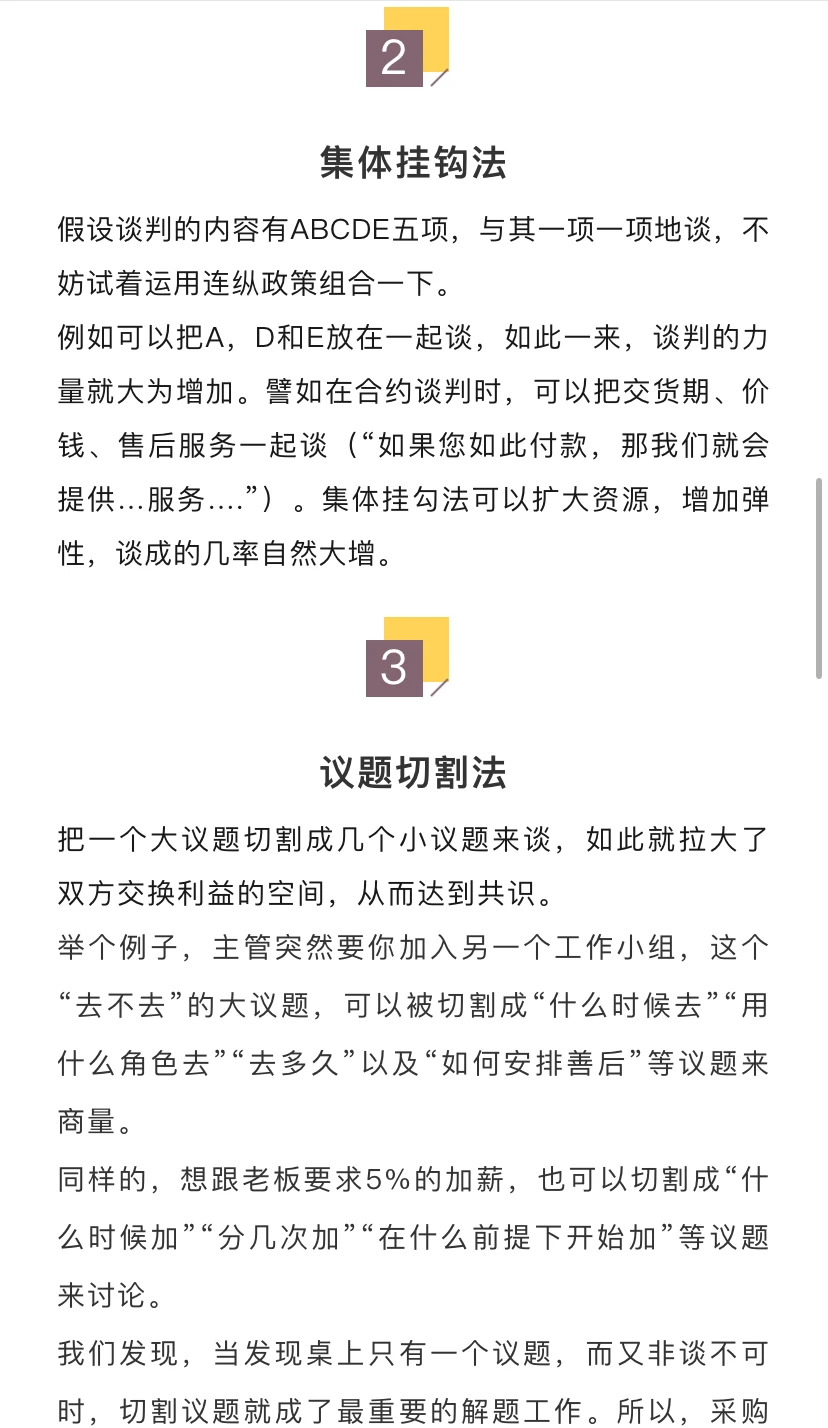 2

集体挂钩法

假设谈判的内容有ABCDE五项，与其一项一项地谈，不妨试着运用连纵政策组合一下。

例如可以把A，D和E放在一起谈，如此一来，谈判的力量就大为增加。譬如在合约谈判时，可以把交货期、价钱、售后服务一起谈（“如果您如此付款，那我们就会提供...服务....”）。集体挂勾法可以扩大资源，增加弹性，谈成的几率自然大增。

3

议题切割法

把一个大议题切割成几个小议题来谈，如此就拉大了双方交换利益的空间，从而达到共识。

举个例子，主管突然要你加入另一个工作小组，这个“去不去”的大议题，可以被切割成“什么时候去”“用什么角色去”“去多久”以及“如何安排善后”等议题来商量。

同样的，想跟老板要求5%的加薪，也可以切割成“什么时候加”“分几次加”“在什么前提下开始加”等议题来讨论。

我们发现，当发现桌上只有一个议题，而又非谈不可时，切割议题就成了最重要的解题工作。所以，采购